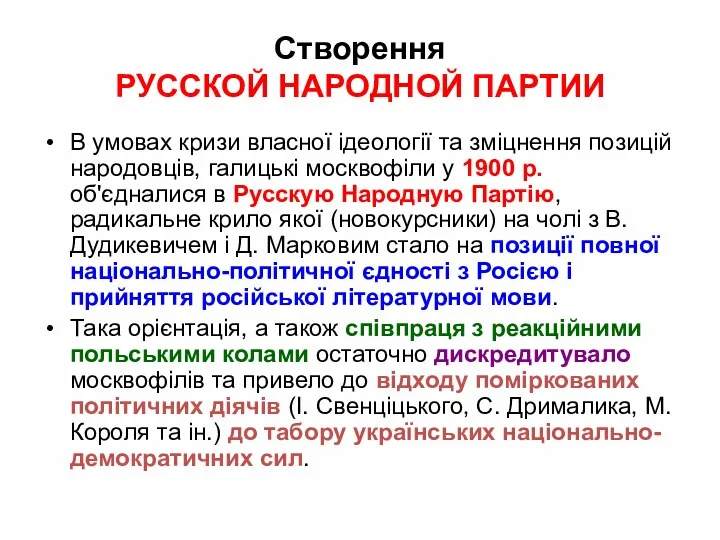 Створення
РУССКОЙ НАРОДНОЙ ПАРТИИ

• В умовах кризи власної ідеології та зміцнення позицій народовців, галицькі москвофіли у 1900 р. об'єдналися в Русскую Народную Партію, радикальне крило якої (новокурсники) на чолі з В. Дудикевичем і Д. Марковим стало на позиції повної національно-політичної єдності з Росією і прийняття російської літературної мови.

• Така орієнтація, а також співпраця з реакційними польськими колами остаточно дискредитувало москвофілів та привело до відходу поміркованих політичних діячів (І. Свенціцького, С. Дрималика, М. Короля та ін.) до табору українських національно-демократичних сил.